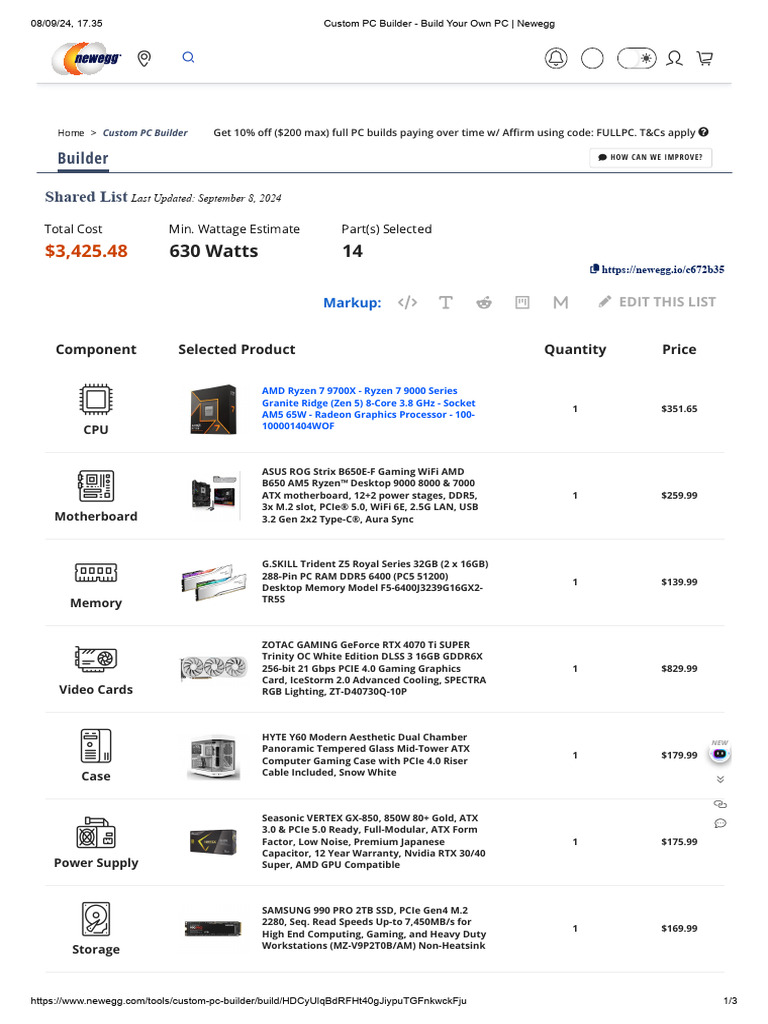 08/09/24, 17.35 Custom PC Builder - Build Your Own PC | Newegg

newegg

Home > Custom PC Builder Get 10% off ($200 max) full PC builds paying over time w/ Affirm using code: FULLPC. T&Cs apply

Builder

HOW CAN WE IMPROVE?

Shared List Last Updated: September 8, 2024

Total Cost
$3,425.48

Min. Wattage Estimate
630 Watts

Part(s) Selected
14

https://newegg.io/c672b35

Markup: EDIT THIS LIST

| Component | Selected Product | Quantity | Price |
|---|---|---|---|
| CPU | AMD Ryzen 7 9700X - Ryzen 7 9000 Series Granite Ridge (Zen 5) 8-Core 3.8 GHz - Socket AM5 65W - Radeon Graphics Processor - 100-100001404WOF | 1 | $351.65 |
| Motherboard | ASUS ROG Strix B650E-F Gaming WiFi AMD B650 AM5 Ryzen™ Desktop 9000 8000 & 7000 ATX motherboard, 12+2 power stages, DDR5, 3x M.2 slot, PCIe® 5.0, WiFi 6E, 2.5G LAN, USB 3.2 Gen 2x2 Type-C®, Aura Sync | 1 | $259.99 |
| Memory | G.SKILL Trident Z5 Royal Series 32GB (2 x 16GB) 288-Pin PC RAM DDR5 6400 (PC5 51200) Desktop Memory Model F5-6400J3239G16GX2-TR5S | 1 | $139.99 |
| Video Cards | ZOTAC GAMING GeForce RTX 4070 Ti SUPER Trinity OC White Edition DLSS 3 16GB GDDR6X 256-bit 21 Gbps PCIE 4.0 Gaming Graphics Card, IceStorm 2.0 Advanced Cooling, SPECTRA RGB Lighting, ZT-D40730Q-10P | 1 | $829.99 |
| Case | HYTE Y60 Modern Aesthetic Dual Chamber Panoramic Tempered Glass Mid-Tower ATX Computer Gaming Case with PCIe 4.0 Riser Cable Included, Snow White | 1 | $179.99 |
| Power Supply | Seasonic VERTEX GX-850, 850W 80+ Gold, ATX 3.0 & PCIe 5.0 Ready, Full-Modular, ATX Form Factor, Low Noise, Premium Japanese Capacitor, 12 Year Warranty, Nvidia RTX 30/40 Super, AMD GPU Compatible | 1 | $175.99 |
| Storage | SAMSUNG 990 PRO 2TB SSD, PCIe Gen4 M.2 2280, Seq. Read Speeds Up-to 7,450MB/s for High End Computing, Gaming, and Heavy Duty Workstations (MZ-V9P2T0B/AM) Non-Heatsink | 1 | $169.99 |

NEW

https://www.newegg.com/tools/custom-pc-builder/build/HDCyUlqBdRFHt40gJiypuTGFnkwckFju 1/3